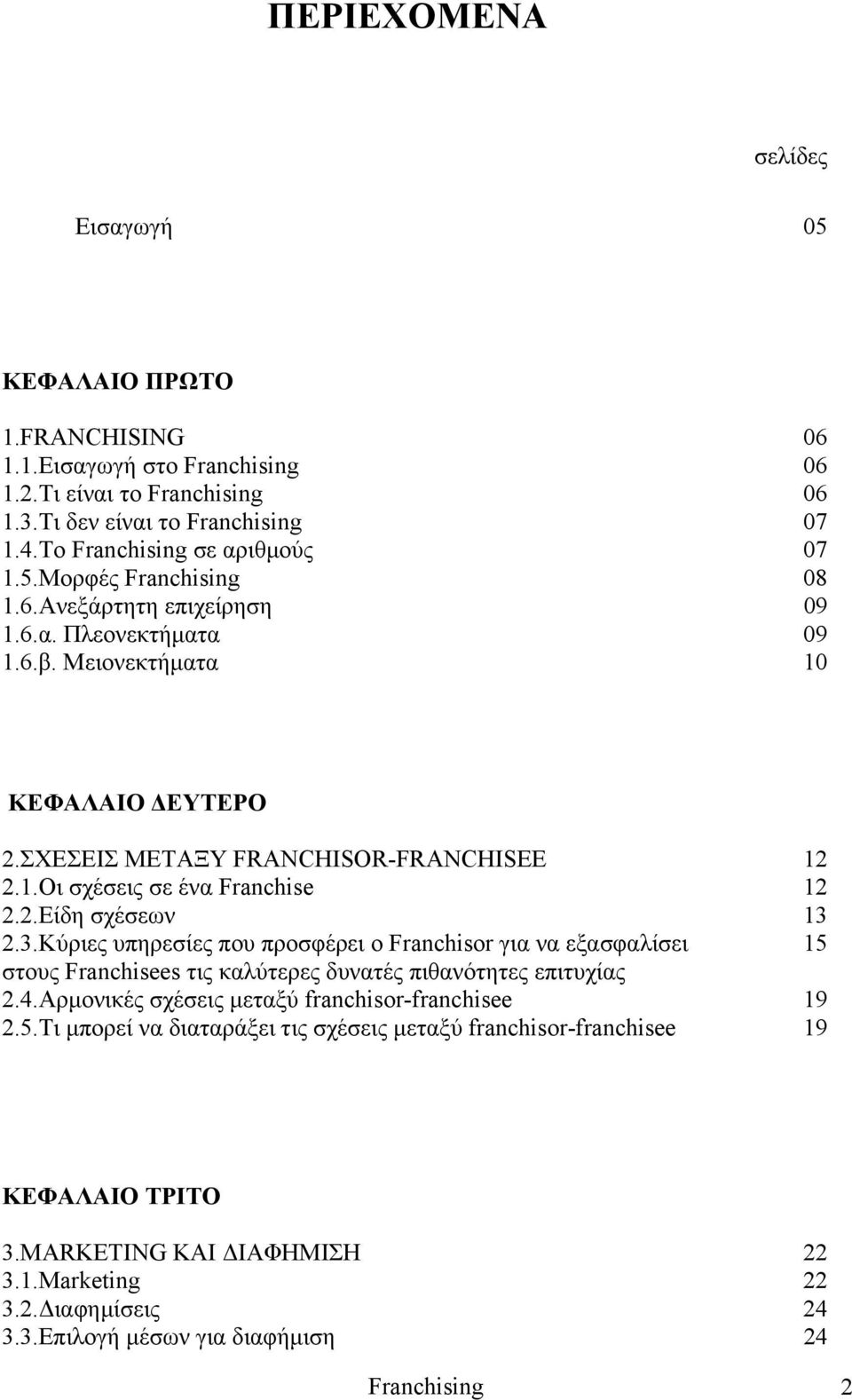 ΠΕΡΙΕΧΟΜΕΝΑ

σελίδες

Εισαγωγή 05

ΚΕΦΑΛΑΙΟ ΠΡΩΤΟ

1.FRANCHISING 06
1.1.Εισαγωγή στο Franchising 06
1.2.Τι είναι το Franchising 06
1.3.Τι δεν είναι το Franchising 07
1.4.Το Franchising σε αριθμούς 07
1.5.Μορφές Franchising 08
1.6.Ανεξάρτητη επιχείρηση 09
1.6.α. Πλεονεκτήματα 09
1.6.β. Μειονεκτήματα 10

ΚΕΦΑΛΑΙΟ ΔΕΥΤΕΡΟ

2.ΣΧΕΣΕΙΣ ΜΕΤΑΞΥ FRANCHISOR-FRANCHISEE 12
2.1.Οι σχέσεις σε ένα Franchise 12
2.2.Είδη σχέσεων 13
2.3.Κύριες υπηρεσίες που προσφέρει ο Franchisor για να εξασφαλίσει στους Franchisees τις καλύτερες δυνατές πιθανότητες επιτυχίας 15
2.4.Αρμονικές σχέσεις μεταξύ franchisor-franchisee 19
2.5.Τι μπορεί να διαταράξει τις σχέσεις μεταξύ franchisor-franchisee 19

ΚΕΦΑΛΑΙΟ ΤΡΙΤΟ

3.MARKETING ΚΑΙ ΔΙΑΦΗΜΙΣΗ 22
3.1.Marketing 22
3.2.Διαφημίσεις 24
3.3.Επιλογή μέσων για διαφήμιση 24

Franchising 2